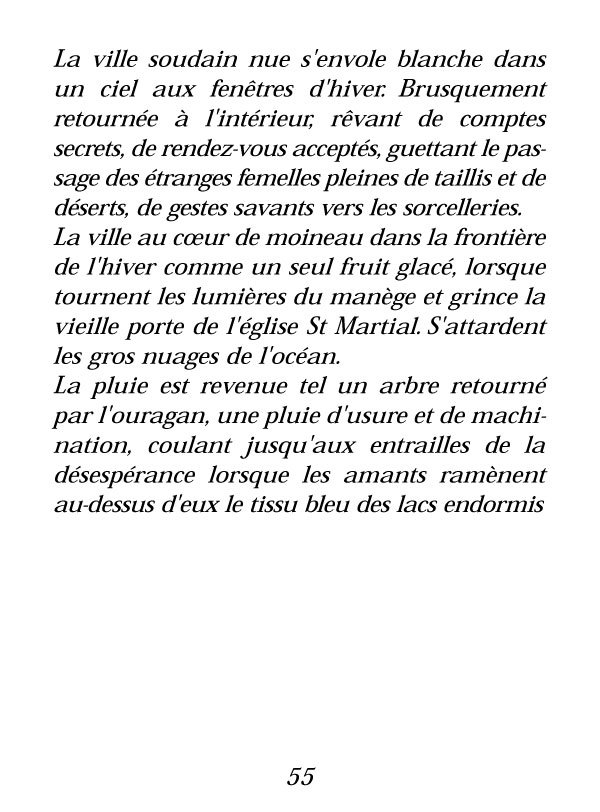 La ville soudain nue s'envole blanche dans un ciel aux fenêtres d'hiver. Brusquement retournée à l'intérieur, rêvant de comptes secrets, de rendez-vous acceptés, guettant le passage des étranges femelles pleines de taillis et de déserts, de gestes savants vers les sorcelleries.
La ville au cœur de moineau dans la frontière de l'hiver comme un seul fruit glacé, lorsque tournent les lumières du manège et grince la vieille porte de l'église St Martial. S'attardent les gros nuages de l'océan.
La pluie est revenue tel un arbre retourné par l'ouragan, une pluie d'usure et de machination, coulant jusqu'aux entrailles de la désespérance lorsque les amants ramènent au-dessus d'eux le tissu bleu des lacs endormis

55